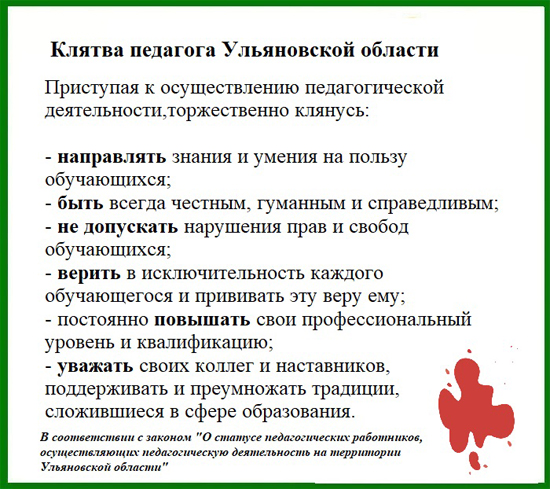 Клятва педагога Ульяновской области

Приступая к осуществлению педагогической деятельности,торжественно клянусь:

- направлять знания и умения на пользу обучающихся;
- быть всегда честным, гуманным и справедливым;
- не допускать нарушения прав и свобод обучающихся;
- верить в исключительность каждого обучающегося и прививать эту веру ему;
- постоянно повышать свои профессиональный уровень и квалификацию;
- уважать своих коллег и наставников, поддерживать и преумножать традиции, сложившиеся в сфере образования.

В соответствии с законом "О статусе педагогических работников, осуществляющих педагогическую деятельность на территории Ульяновской области"